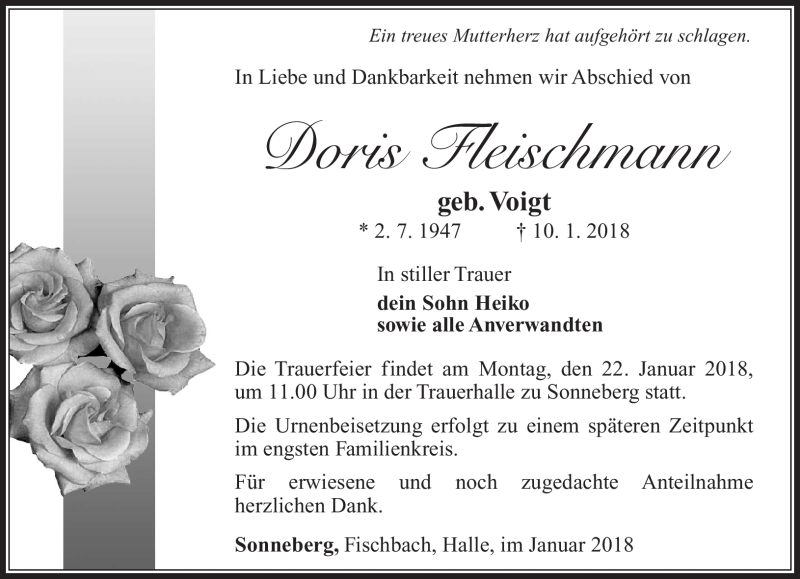 Ein treues Mutterherz hat aufgehört zu schlagen.

In Liebe und Dankbarkeit nehmen wir Abschied von

Doris Fleischmann

geb. Voigt

* 2. 7. 1947 † 10. 1. 2018

In stiller Trauer

dein Sohn Heiko
sowie alle Anverwandten

Die Trauerfeier findet am Montag, den 22. Januar 2018, um 11.00 Uhr in der Trauerhalle zu Sonneberg statt.

Die Urnenbeisetzung erfolgt zu einem späteren Zeitpunkt im engsten Familienkreis.

Für erwiesene und noch zugedachte Anteilnahme herzlichen Dank.

Sonneberg, Fischbach, Halle, im Januar 2018